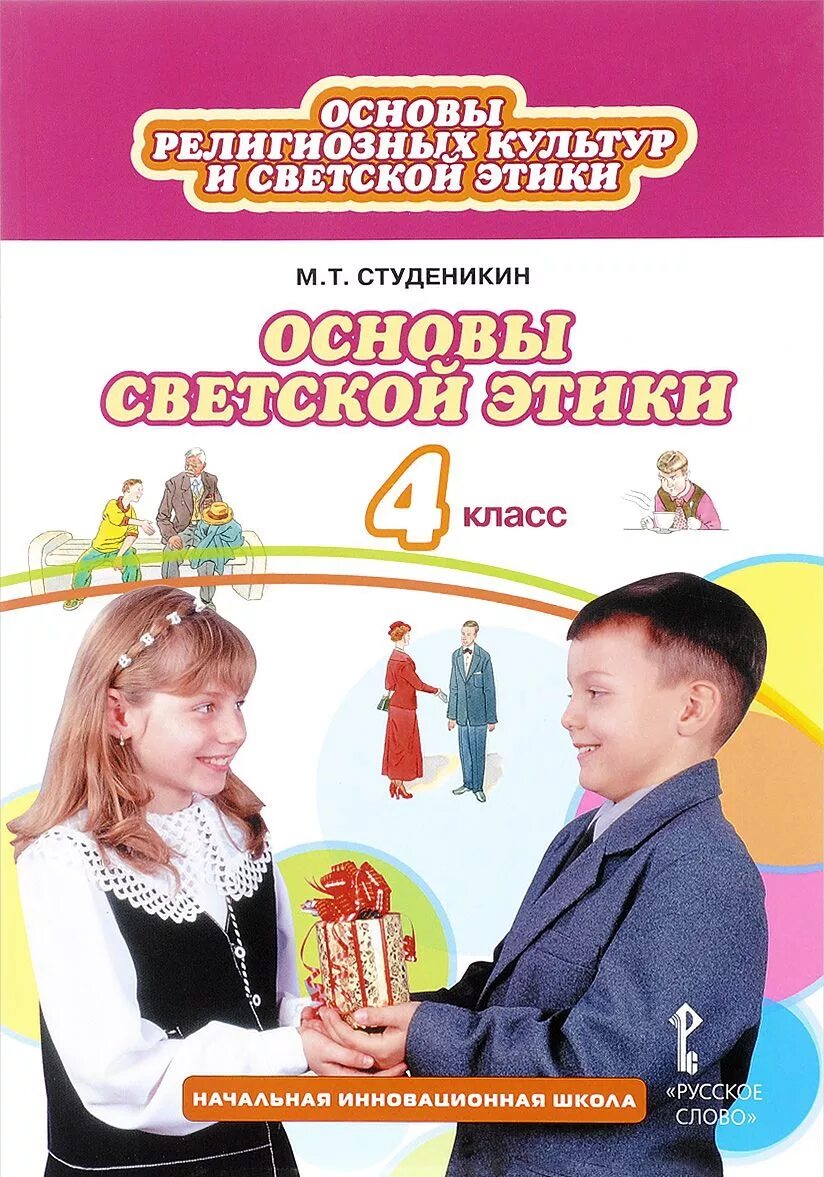 ОСНОВЫ РЕЛИГИОЗНЫХ КУЛЬТУР И СВЕТСКОЙ ЭТИКИ

М.Т. СТУДЕНИКИН

ОСНОВЫ СВЕТСКОЙ ЭТИКИ

4 класс

НАЧАЛЬНАЯ ИННОВАЦИОННАЯ ШКОЛА

«РУССКОЕ СЛОВО»